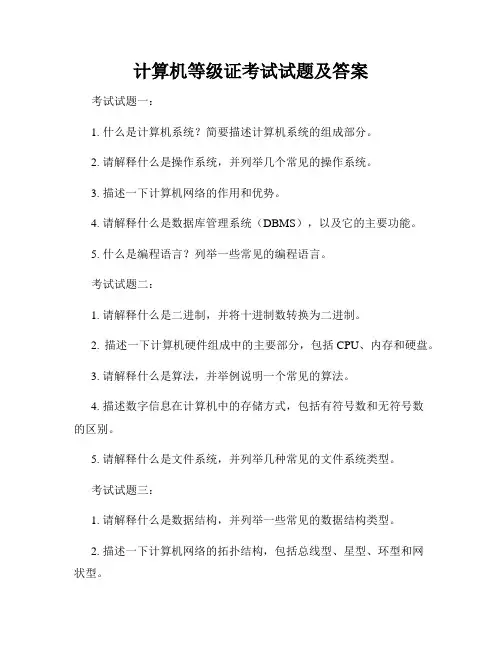 计算机等级证考试试题及答案

考试试题一：

1. 什么是计算机系统？简要描述计算机系统的组成部分。

2. 请解释什么是操作系统，并列举几个常见的操作系统。

3. 描述一下计算机网络的作用和优势。

4. 请解释什么是数据库管理系统（DBMS），以及它的主要功能。

5. 什么是编程语言？列举一些常见的编程语言。

考试试题二：

1. 请解释什么是二进制，并将十进制数转换为二进制。

2. 描述一下计算机硬件组成中的主要部分，包括 CPU、内存和硬盘。

3. 请解释什么是算法，并举例说明一个常见的算法。

4. 描述数字信息在计算机中的存储方式，包括有符号数和无符号数的区别。

5. 请解释什么是文件系统，并列举几种常见的文件系统类型。

考试试题三：

1. 请解释什么是数据结构，并列举一些常见的数据结构类型。

2. 描述一下计算机网络的拓扑结构，包括总线型、星型、环型和网状型。